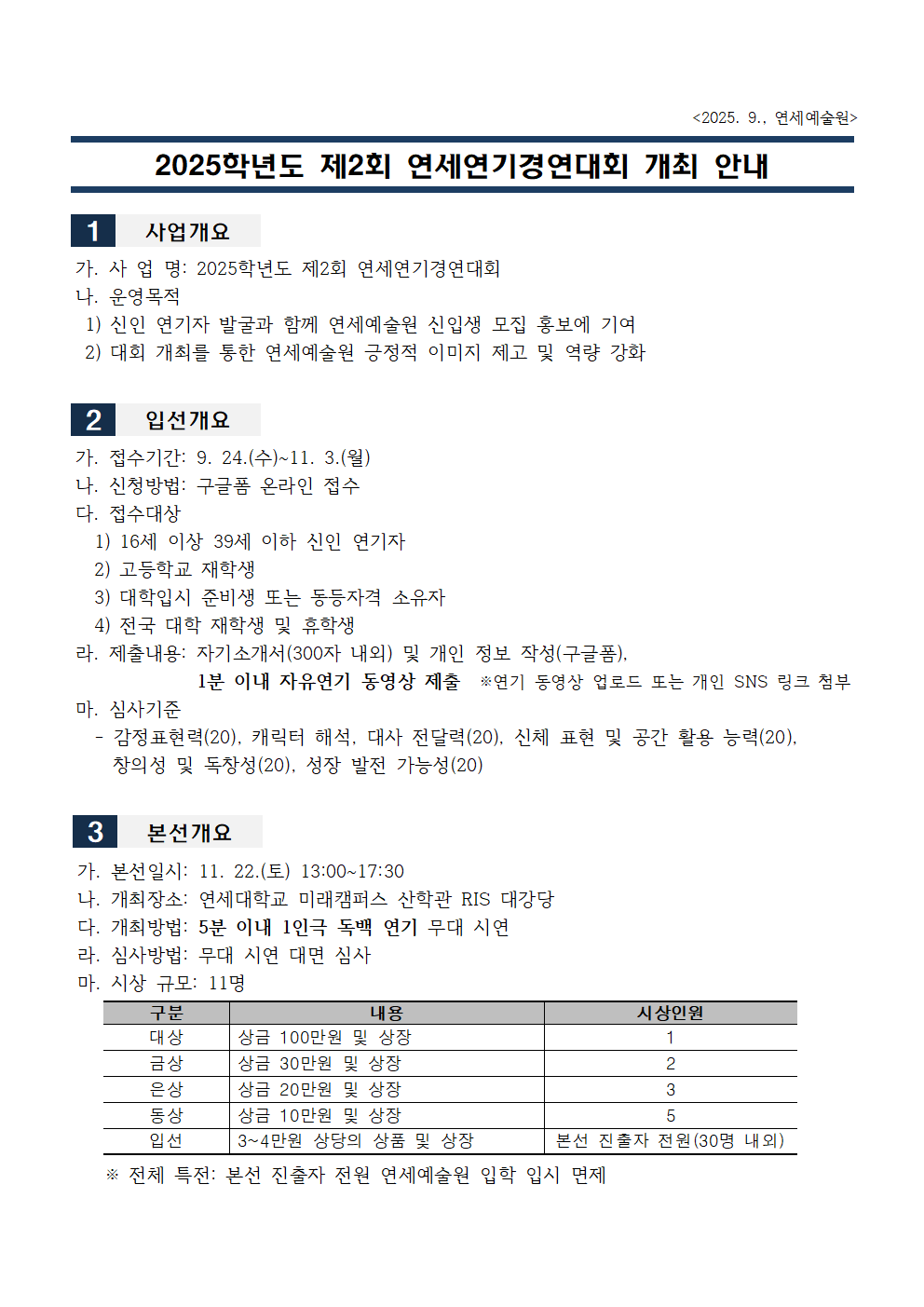 <2025. 9., 연세예술원>

2025학년도 제2회 연세연기경연대회 개최 안내

1 사업개요

가. 사 업 명: 2025학년도 제2회 연세연기경연대회
나. 운영목적
1) 신인 연기자 발굴과 함께 연세예술원 신입생 모집 홍보에 기여
2) 대회 개최를 통한 연세예술원 긍정적 이미지 제고 및 역량 강화

2 입선개요

가. 접수기간: 9. 24.(수)~11. 3.(월)
나. 신청방법: 구글폼 온라인 접수
다. 접수대상
1) 16세 이상 39세 이하 신인 연기자
2) 고등학교 재학생
3) 대학입시 준비생 또는 동등자격 소유자
4) 전국 대학 재학생 및 휴학생
라. 제출내용: 자기소개서(300자 내외) 및 개인 정보 작성(구글폼), 1분 이내 자유연기 동영상 제출 ※연기 동영상 업로드 또는 개인 SNS 링크 첨부
마. 심사기준
- 감정표현력(20), 캐릭터 해석, 대사 전달력(20), 신체 표현 및 공간 활용 능력(20), 창의성 및 독창성(20), 성장 발전 가능성(20)

3 본선개요

가. 본선일시: 11. 22.(토) 13:00~17:30
나. 개최장소: 연세대학교 미래캠퍼스 산학관 RIS 대강당
다. 개최방법: 5분 이내 1인극 독백 연기 무대 시연
라. 심사방법: 무대 시연 대면 심사
마. 시상 규모: 11명

| 구분 | 내용 | 시상인원 |
|---|---|---|
| 대상 | 상금 100만원 및 상장 | 1 |
| 금상 | 상금 30만원 및 상장 | 2 |
| 은상 | 상금 20만원 및 상장 | 3 |
| 동상 | 상금 10만원 및 상장 | 5 |
| 입선 | 3~4만원 상당의 상품 및 상장 | 본선 진출자 전원(30명 내외) |

※ 전체 특전: 본선 진출자 전원 연세예술원 입학 입시 면제